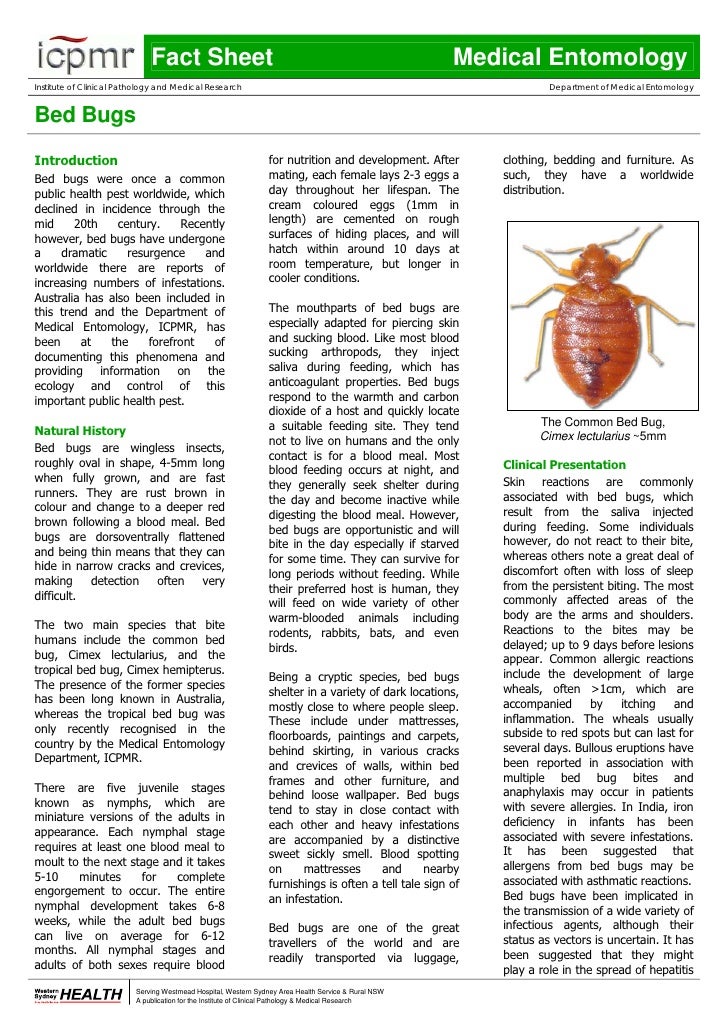 icpmr Fact Sheet Medical Entomology
Institute of Clinical Pathology and Medical Research Department of Medical Entomology

Bed Bugs

Introduction
Bed bugs were once a common public health pest worldwide, which declined in incidence through the mid 20th century. Recently however, bed bugs have undergone a dramatic resurgence and worldwide there are reports of increasing numbers of infestations. Australia has also been included in this trend and the Department of Medical Entomology, ICPMR, has been at the forefront of documenting this phenomena and providing information on the ecology and control of this important public health pest.

Natural History
Bed bugs are wingless insects, roughly oval in shape, 4-5mm long when fully grown, and are fast runners. They are rust brown in colour and change to a deeper red brown following a blood meal. Bed bugs are dorsoventrally flattened and being thin means that they can hide in narrow cracks and crevices, making detection often very difficult.

The two main species that bite humans include the common bed bug, Cimex lectularius, and the tropical bed bug, Cimex hemipterus. The presence of the former species has been long known in Australia, whereas the tropical bed bug was only recently recognised in the country by the Medical Entomology Department, ICPMR.

There are five juvenile stages known as nymphs, which are miniature versions of the adults in appearance. Each nymphal stage requires at least one blood meal to moult to the next stage and it takes 5-10 minutes for complete engorgement to occur. The entire nymphal development takes 6-8 weeks, while the adult bed bugs can live on average for 6-12 months. All nymphal stages and adults of both sexes require blood for nutrition and development. After mating, each female lays 2-3 eggs a day throughout her lifespan. The cream coloured eggs (1mm in length) are cemented on rough surfaces of hiding places, and will hatch within around 10 days at room temperature, but longer in cooler conditions.

The mouthparts of bed bugs are especially adapted for piercing skin and sucking blood. Like most blood sucking arthropods, they inject saliva during feeding, which has anticoagulant properties. Bed bugs respond to the warmth and carbon dioxide of a host and quickly locate a suitable feeding site. They tend not to live on humans and the only contact is for a blood meal. Most blood feeding occurs at night, and they generally seek shelter during the day and become inactive while digesting the blood meal. However, bed bugs are opportunistic and will bite in the day especially if starved for some time. They can survive for long periods without feeding. While their preferred host is human, they will feed on wide variety of other warm-blooded animals including rodents, rabbits, bats, and even birds.

Being a cryptic species, bed bugs shelter in a variety of dark locations, mostly close to where people sleep. These include under mattresses, floorboards, paintings and carpets, behind skirting, in various cracks and crevices of walls, within bed frames and other furniture, and behind loose wallpaper. Bed bugs tend to stay in close contact with each other and heavy infestations are accompanied by a distinctive sweet sickly smell. Blood spotting on mattresses and nearby furnishings is often a tell tale sign of an infestation.

Bed bugs are one of the great travellers of the world and are readily transported via luggage, clothing, bedding and furniture. As such, they have a worldwide distribution.

The Common Bed Bug, Cimex lectularius ~5mm

Clinical Presentation
Skin reactions are commonly associated with bed bugs, which result from the saliva injected during feeding. Some individuals however, do not react to their bite, whereas others note a great deal of discomfort often with loss of sleep from the persistent biting. The most commonly affected areas of the body are the arms and shoulders. Reactions to the bites may be delayed; up to 9 days before lesions appear. Common allergic reactions include the development of large wheals, often >1cm, which are accompanied by itching and inflammation. The wheals usually subside to red spots but can last for several days. Bullous eruptions have been reported in association with multiple bed bug bites and anaphylaxis may occur in patients with severe allergies. In India, iron deficiency in infants has been associated with severe infestations. It has been suggested that allergens from bed bugs may be associated with asthmatic reactions. Bed bugs have been implicated in the transmission of a wide variety of infectious agents, although their status as vectors is uncertain. It has been suggested that they might play a role in the spread of hepatitis

Western Sydney HEALTH
Serving Westmead Hospital, Western Sydney Area Health Service & Rural NSW
A publication for the Institute of Clinical Pathology & Medical Research